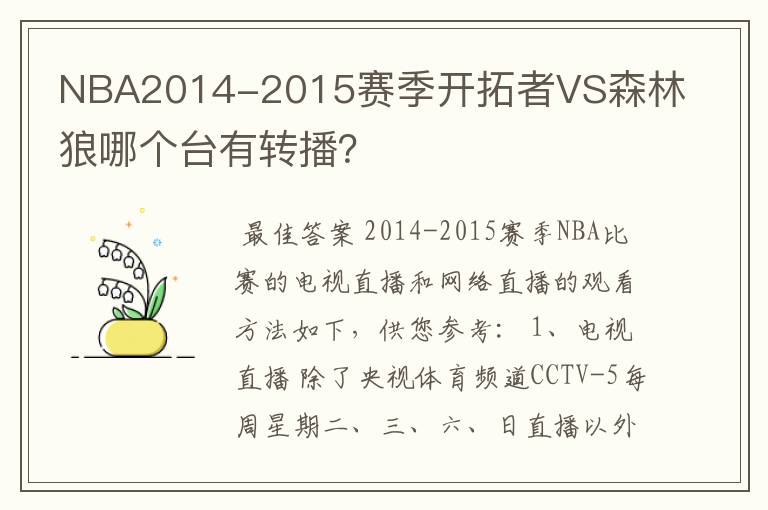 NBA2014-2015赛季开拓者VS森林狼哪个台有转播?

最佳答案 2014-2015赛季NBA比赛的电视直播和网络直播的观看方法如下，供您参考: 1、电视直播 除了央视体育频道CCTV-5每周星期二、三、六、日直播以外